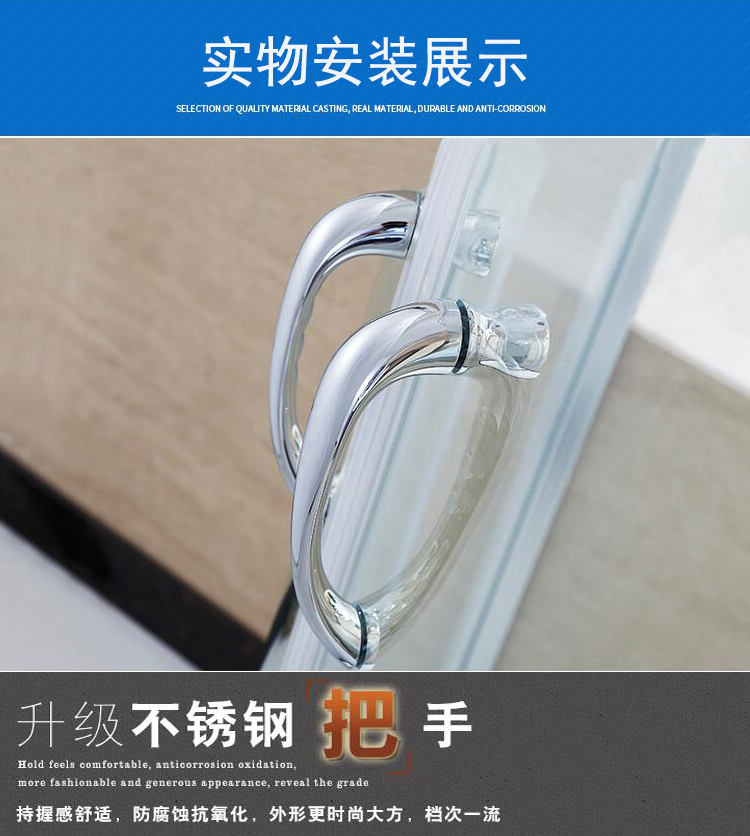 实物安装展示

SELECTION OF QUALITY MATERIAL CASTING, REAL MATERIAL, DURABLE AND ANTI-CORROSION

升级不锈钢把手

Hold feels comfortable, anticorrosion oxidation, more fashionable and generous appearance, reveal the grade

持握感舒适，防腐蚀抗氧化，外形更时尚大方，档次一流